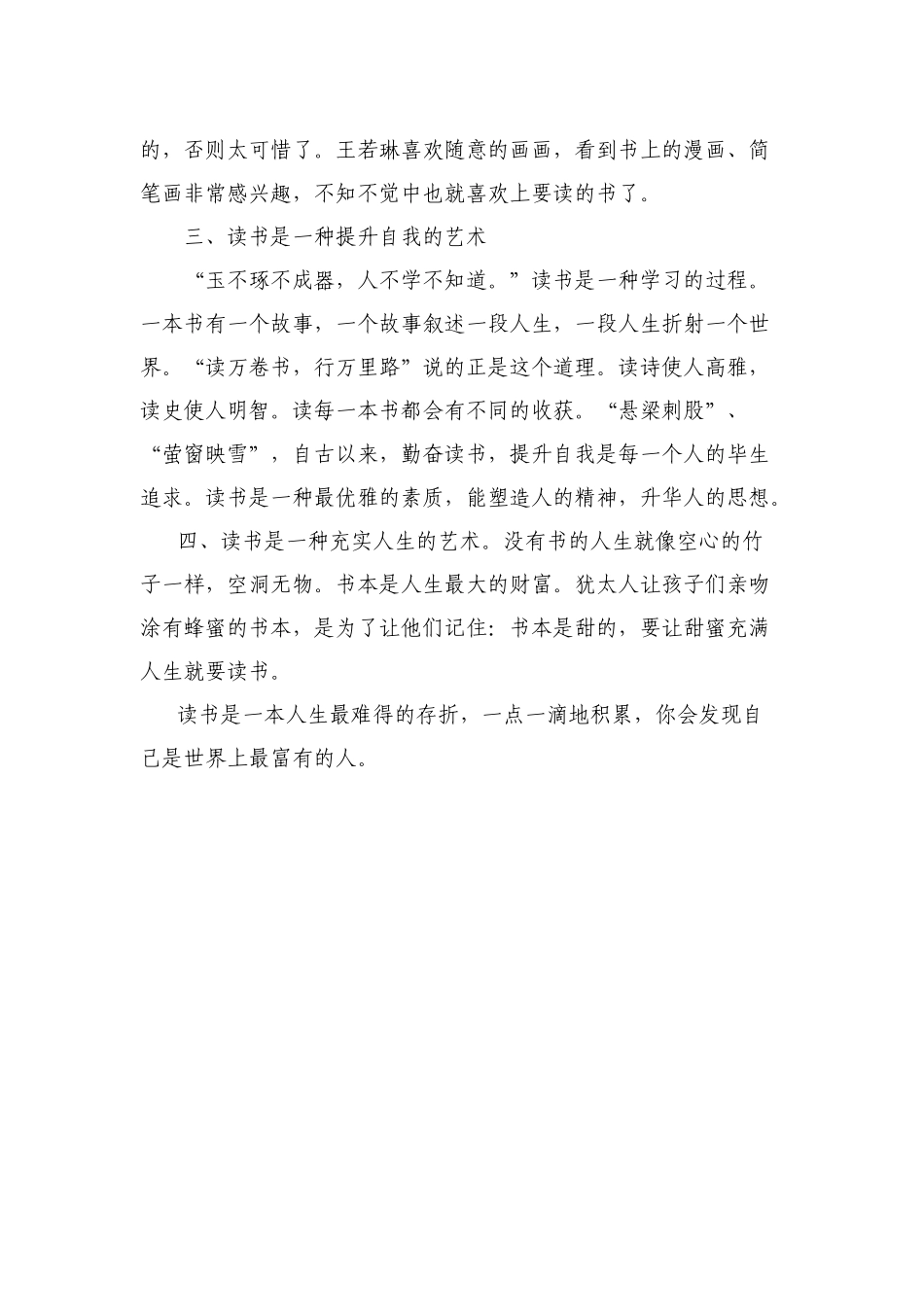 的，否则太可惜了。王若琳喜欢随意的画画，看到书上的漫画、简笔画非常感兴趣，不知不觉中也就喜欢上要读的书了。

三、读书是一种提升自我的艺术

“玉不琢不成器，人不学不知道。”读书是一种学习的过程。一本书有一个故事，一个故事叙述一段人生，一段人生折射一个世界。“读万卷书，行万里路”说的正是这个道理。读诗使人高雅，读史使人明智。读每一本书都会有不同的收获。“悬梁刺股”、“萤窗映雪”，自古以来，勤奋读书，提升自我是每一个人的毕生追求。读书是一种最优雅的素质，能塑造人的精神，升华人的思想。

四、读书是一种充实人生的艺术。没有书的人生就像空心的竹子一样，空洞无物。书本是人生最大的财富。犹太人让孩子们亲吻涂有蜂蜜的书本，是为了让他们记住：书本是甜的，要让甜蜜充满人生就要读书。

读书是一本人生最难得的存折，一点一滴地积累，你会发现自己是世界上最富有的人。